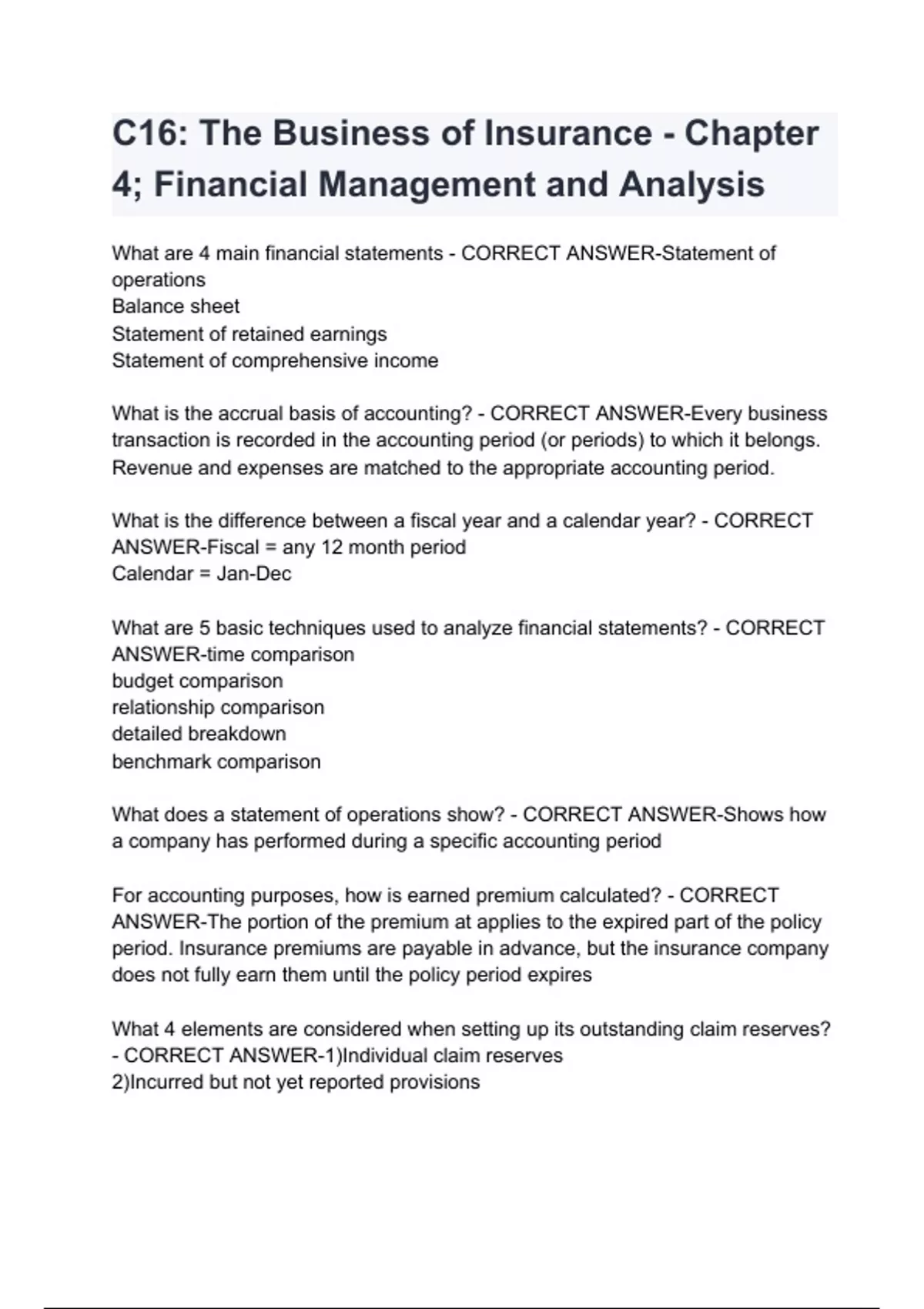 C16: The Business of Insurance - Chapter 4; Financial Management and Analysis

What are 4 main financial statements - CORRECT ANSWER-Statement of operations
Balance sheet
Statement of retained earnings
Statement of comprehensive income

What is the accrual basis of accounting? - CORRECT ANSWER-Every business transaction is recorded in the accounting period (or periods) to which it belongs. Revenue and expenses are matched to the appropriate accounting period.

What is the difference between a fiscal year and a calendar year? - CORRECT ANSWER-Fiscal = any 12 month period
Calendar = Jan-Dec

What are 5 basic techniques used to analyze financial statements? - CORRECT ANSWER-time comparison
budget comparison
relationship comparison
detailed breakdown
benchmark comparison

What does a statement of operations show? - CORRECT ANSWER-Shows how a company has performed during a specific accounting period

For accounting purposes, how is earned premium calculated? - CORRECT ANSWER-The portion of the premium at applies to the expired part of the policy period. Insurance premiums are payable in advance, but the insurance company does not fully earn them until the policy period expires

What 4 elements are considered when setting up its outstanding claim reserves? - CORRECT ANSWER-1)Individual claim reserves
2)Incurred but not yet reported provisions